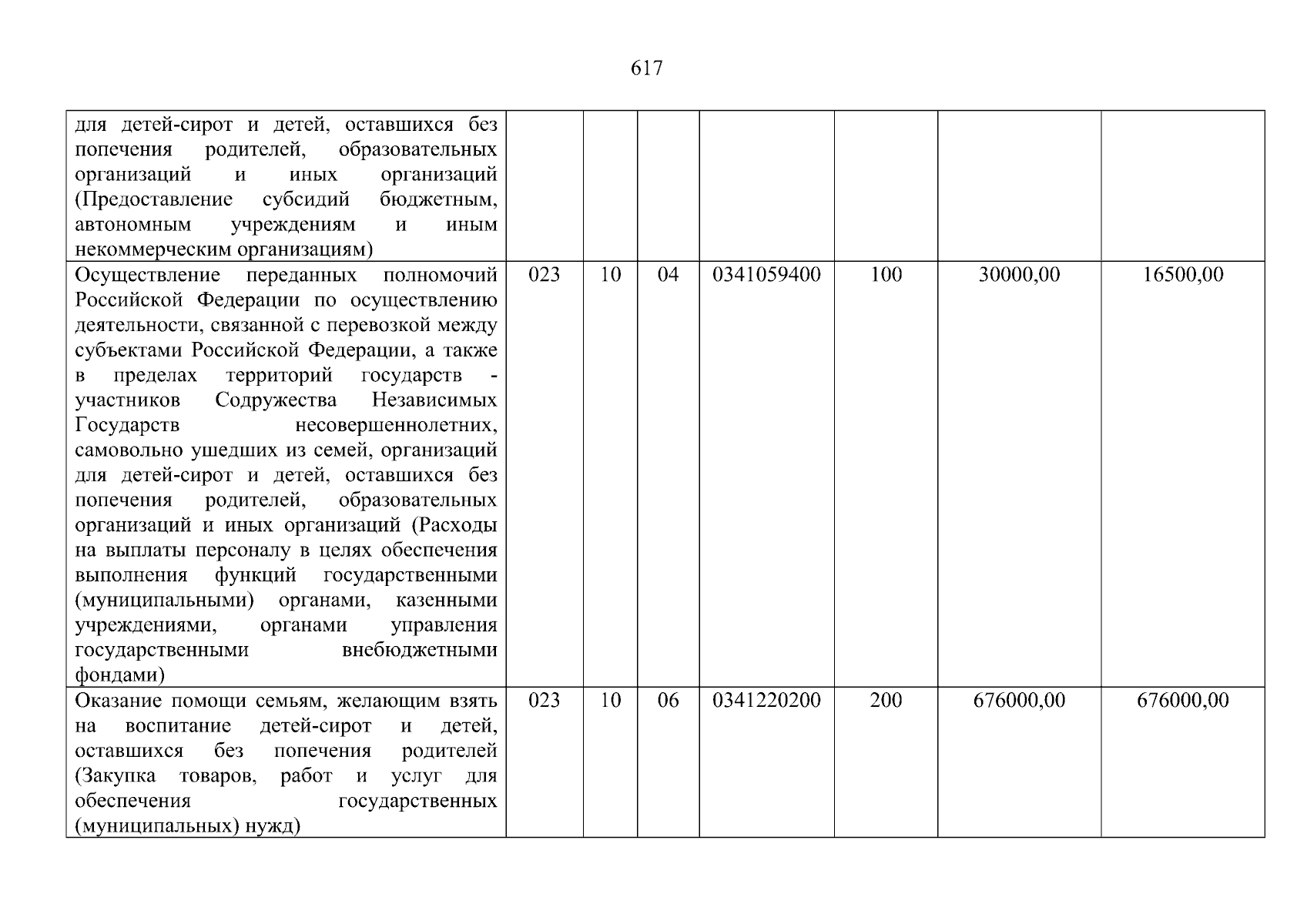 617

| | | | | | | | |
|---|---|---|---|---|---|---|---|
| для детей-сирот и детей, оставшихся без попечения родителей, образовательных организаций и иных организаций (Предоставление субсидий бюджетным, автономным учреждениям и иным некоммерческим организациям) | | | | | | | |
| Осуществление переданных полномочий Российской Федерации по осуществлению деятельности, связанной с перевозкой между субъектами Российской Федерации, а также в пределах территорий государств - участников Содружества Независимых Государств несовершеннолетних, самовольно ушедших из семей, организаций для детей-сирот и детей, оставшихся без попечения родителей, образовательных организаций и иных организаций (Расходы на выплаты персоналу в целях обеспечения выполнения функций государственными (муниципальными) органами, казенными учреждениями, органами управления государственными внебюджетными фондами) | 023 | 10 | 04 | 0341059400 | 100 | 30000,00 | 16500,00 |
| Оказание помощи семьям, желающим взять на воспитание детей-сирот и детей, оставшихся без попечения родителей (Закупка товаров, работ и услуг для обеспечения государственных (муниципальных) нужд) | 023 | 10 | 06 | 0341220200 | 200 | 676000,00 | 676000,00 |